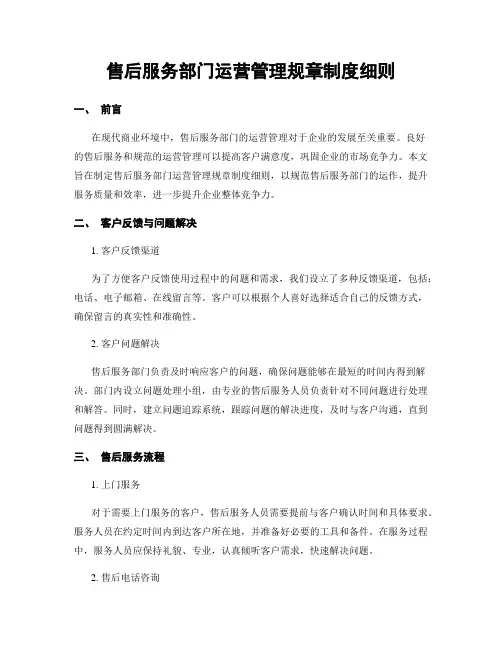 售后服务部门运营管理规章制度细则

一、 前言

在现代商业环境中，售后服务部门的运营管理对于企业的发展至关重要。良好的售后服务和规范的运营管理可以提高客户满意度，巩固企业的市场竞争力。本文旨在制定售后服务部门运营管理规章制度细则，以规范售后服务部门的运作，提升服务质量和效率，进一步提升企业整体竞争力。

二、 客户反馈与问题解决

1. 客户反馈渠道

为了方便客户反馈使用过程中的问题和需求，我们设立了多种反馈渠道，包括：电话、电子邮箱、在线留言等。客户可以根据个人喜好选择适合自己的反馈方式，确保留言的真实性和准确性。

2. 客户问题解决

售后服务部门负责及时响应客户的问题，确保问题能够在最短的时间内得到解决。部门内设立问题处理小组，由专业的售后服务人员负责针对不同问题进行处理和解答。同时，建立问题追踪系统，跟踪问题的解决进度，及时与客户沟通，直到问题得到圆满解决。

三、 售后服务流程

1. 上门服务

对于需要上门服务的客户，售后服务人员需要提前与客户确认时间和具体要求。服务人员在约定时间内到达客户所在地，并准备好必要的工具和备件。在服务过程中，服务人员应保持礼貌、专业，认真倾听客户需求，快速解决问题。

2. 售后电话咨询